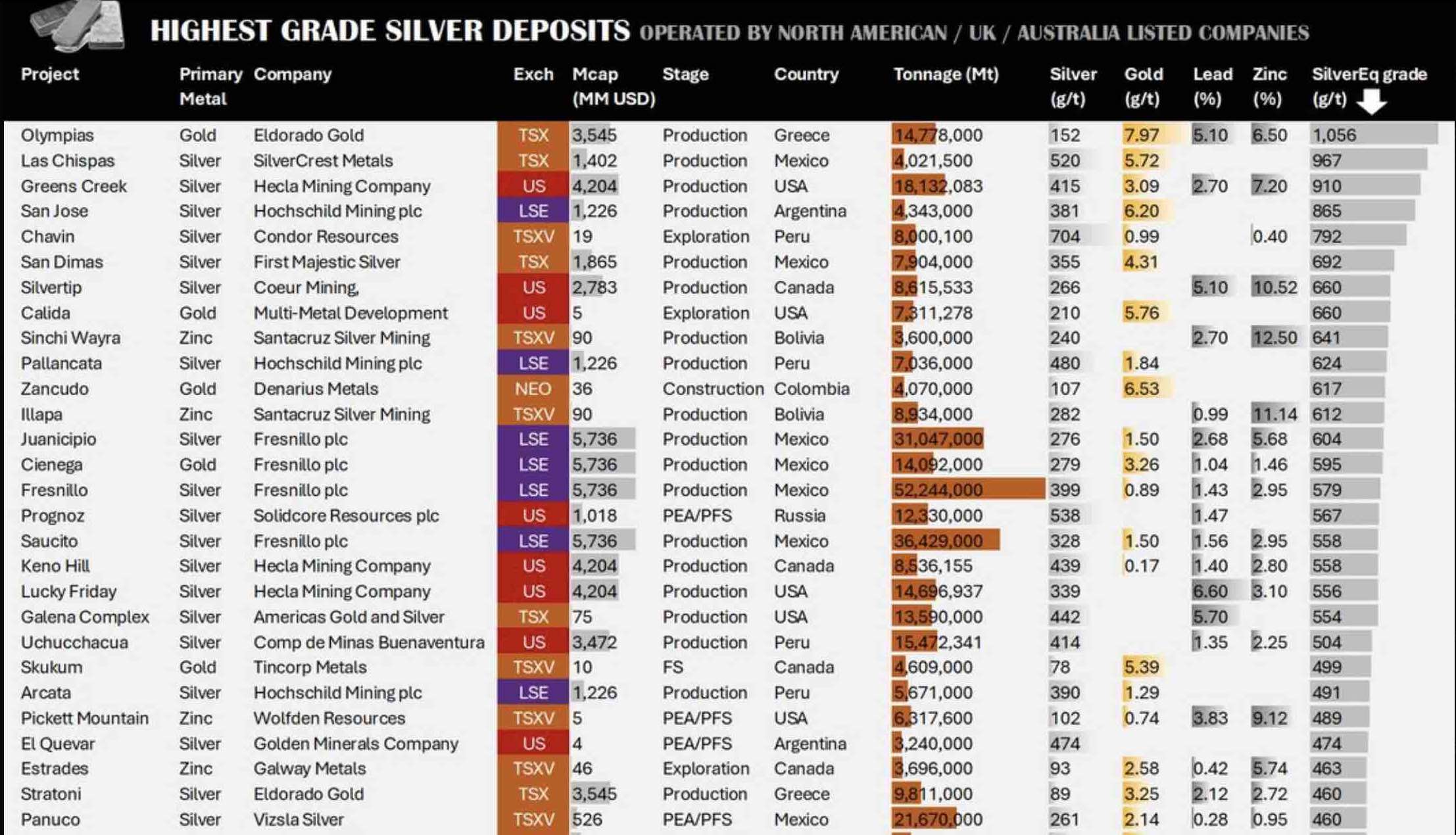 HIGHEST GRADE SILVER DEPOSITS OPERATED BY NORTH AMERICAN / UK / AUSTRALIA LISTED COMPANIES

| Project | Primary Metal | Company | Exch | Mcap (MM USD) | Stage | Country | Tonnage (Mt) | Silver (g/t) | Gold (g/t) | Lead (%) | Zinc (%) | SilverEq grade (g/t) |
|---|---|---|---|---|---|---|---|---|---|---|---|---|
| Olympias | Gold | Eldorado Gold | TSX | 3,545 | Production | Greece | 14,778,000 | 152 | 7.97 | 5.10 | 6.50 | 1,056 |
| Las Chispas | Silver | SilverCrest Metals | TSX | 1,402 | Production | Mexico | 4,021,500 | 520 | 5.72 | | | 967 |
| Greens Creek | Silver | Hecla Mining Company | US | 4,204 | Production | USA | 18,132,083 | 415 | 3.09 | 2.70 | 7.20 | 910 |
| San Jose | Silver | Hochschild Mining plc | LSE | 1,226 | Production | Argentina | 4,343,000 | 381 | 6.20 | | | 865 |
| Chavin | Silver | Condor Resources | TSXV | 19 | Exploration | Peru | 8,000,100 | 704 | 0.99 | | 0.40 | 792 |
| San Dimas | Silver | First Majestic Silver | TSX | 1,865 | Production | Mexico | 7,904,000 | 355 | 4.31 | | | 692 |
| Silvertip | Silver | Coeur Mining, | US | 2,783 | Production | Canada | 8,615,533 | 266 | | 5.10 | 10.52 | 660 |
| Calida | Gold | Multi-Metal Development | US | 5 | Exploration | USA | 7,311,278 | 210 | 5.76 | | | 660 |
| Sinchi Wayra | Zinc | Santacruz Silver Mining | TSXV | 90 | Production | Bolivia | 3,600,000 | 240 | | 2.70 | 12.50 | 641 |
| Pallancata | Silver | Hochschild Mining plc | LSE | 1,226 | Production | Peru | 7,036,000 | 480 | 1.84 | | | 624 |
| Zancudo | Gold | Denarius Metals | NEO | 36 | Construction | Colombia | 4,070,000 | 107 | 6.53 | | | 617 |
| Illapa | Zinc | Santacruz Silver Mining | TSXV | 90 | Production | Bolivia | 8,934,000 | 282 | | 0.99 | 11.14 | 612 |
| Juanicipio | Silver | Fresnillo plc | LSE | 5,736 | Production | Mexico | 31,047,000 | 276 | 1.50 | 2.68 | 5.68 | 604 |
| Cienega | Gold | Fresnillo plc | LSE | 5,736 | Production | Mexico | 14,092,000 | 279 | 3.26 | 1.04 | 1.46 | 595 |
| Fresnillo | Silver | Fresnillo plc | LSE | 5,736 | Production | Mexico | 52,244,000 | 399 | 0.89 | 1.43 | 2.95 | 579 |
| Prognoz | Silver | Solidcore Resources plc | US | 1,018 | PEA/PFS | Russia | 12,330,000 | 538 | | 1.47 | | 567 |
| Saucito | Silver | Fresnillo plc | LSE | 5,736 | Production | Mexico | 36,429,000 | 328 | 1.50 | 1.56 | 2.95 | 558 |
| Keno Hill | Silver | Hecla Mining Company | US | 4,204 | Production | Canada | 8,536,155 | 439 | 0.17 | 1.40 | 2.80 | 558 |
| Lucky Friday | Silver | Hecla Mining Company | US | 4,204 | Production | USA | 14,696,937 | 339 | | 6.60 | 3.10 | 556 |
| Galena Complex | Silver | Americas Gold and Silver | TSX | 75 | Production | USA | 13,590,000 | 442 | | 5.70 | | 554 |
| Uchucchacua | Silver | Comp de Minas Buenaventura | US | 3,472 | Production | Peru | 15,472,341 | 414 | | 1.35 | 2.25 | 504 |
| Skukum | Gold | Tincorp Metals | TSXV | 10 | FS | Canada | 4,609,000 | 78 | 5.39 | | | 499 |
| Arcata | Silver | Hochschild Mining plc | LSE | 1,226 | Production | Peru | 5,671,000 | 390 | 1.29 | | | 491 |
| Pickett Mountain | Zinc | Wolfden Resources | TSXV | 5 | PEA/PFS | USA | 6,317,600 | 102 | 0.74 | 3.83 | 9.12 | 489 |
| El Quevar | Silver | Golden Minerals Company | US | 4 | PEA/PFS | Argentina | 3,240,000 | 474 | | | | 474 |
| Estrades | Zinc | Galway Metals | TSXV | 46 | Exploration | Canada | 3,696,000 | 93 | 2.58 | 0.42 | 5.74 | 463 |
| Stratoni | Silver | Eldorado Gold | TSX | 3,545 | Production | Greece | 9,811,000 | 89 | 3.25 | 2.12 | 2.72 | 460 |
| Panuco | Silver | Vizsla Silver | TSXV | 526 | PEA/PFS | Mexico | 21,670,000 | 261 | 2.14 | 0.28 | 0.95 | 460 |